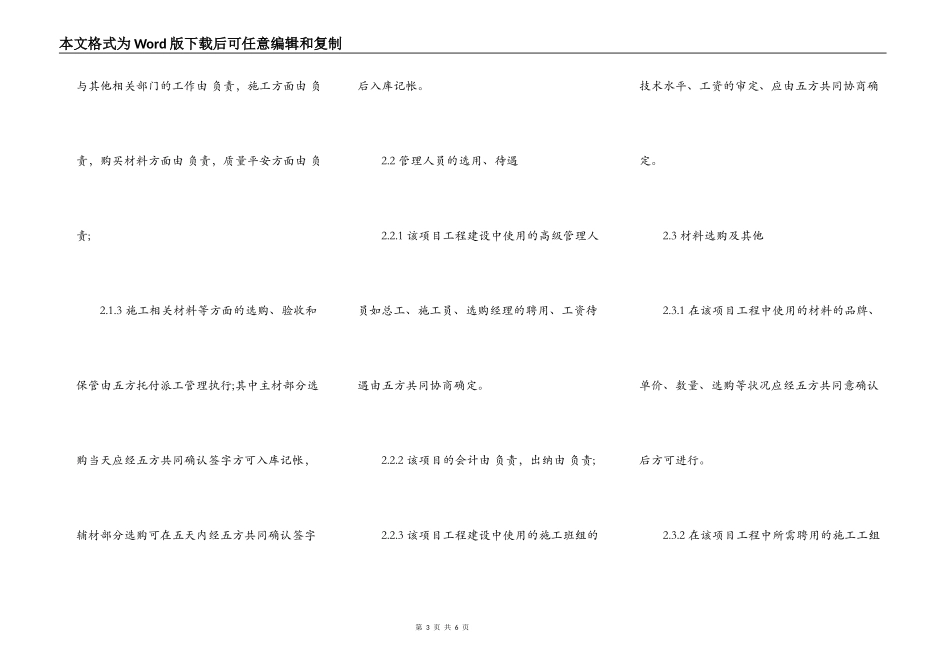 本文格式为Word版下载后可任意编辑和复制

与其他相关部门的工作由 负责，施工方面由 负责，购买材料方面由 负责，质量平安方面由 负责；

2.1.3 施工相关材料等方面的选购、验收和保管由五方托付派工管理执行;其中主材部分选购当天应经五方共同确认签字方可入库记帐，辅材部分选购可在五天内经五方共同确认签字后入库记帐。

2.2 管理人员的选用、待遇

2.2.1 该项目工程建设中使用的高级管理人员如总工、施工员、选购经理的聘用、工资待遇由五方共同协商确定。

2.2.2 该项目的会计由 负责，出纳由 负责;

2.2.3 该项目工程建设中使用的施工班组的技术水平、工资的审定、应由五方共同协商确定。

2.3 材料选购及其他

2.3.1 在该项目工程中使用的材料的品牌、单价、数量、选购等状况应经五方共同意确认后方可进行。

2.3.2 在该项目工程中所需聘用的施工工组

第 3 页 共 6 页